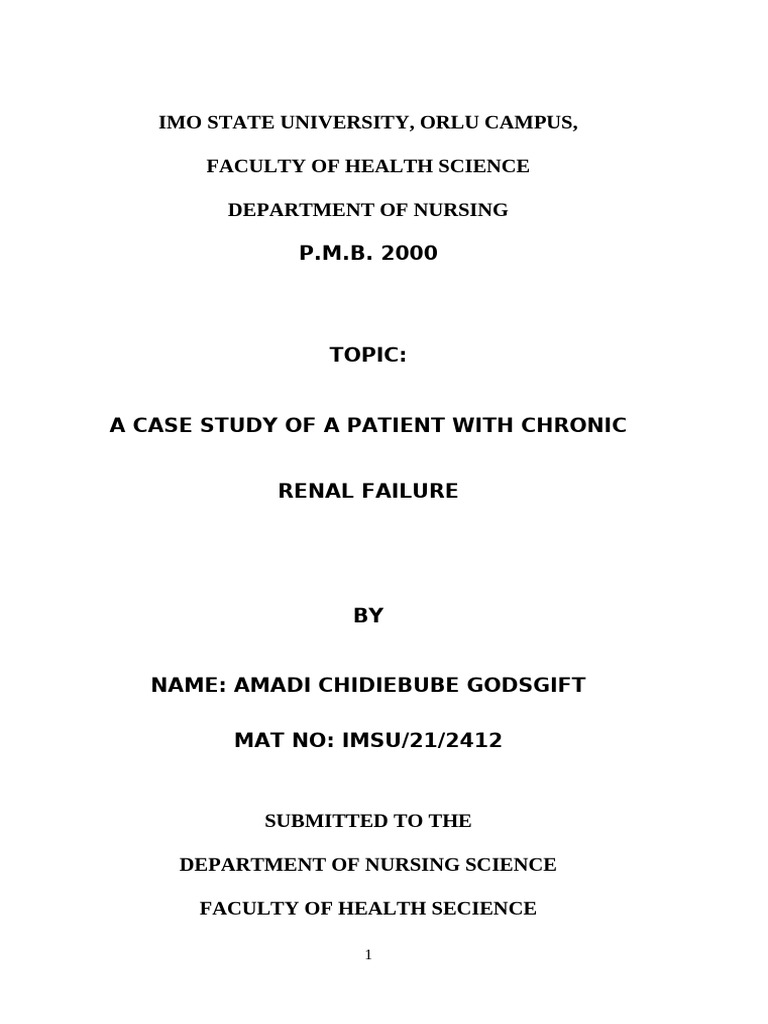 IMO STATE UNIVERSITY, ORLU CAMPUS,

FACULTY OF HEALTH SCIENCE

DEPARTMENT OF NURSING

P.M.B. 2000

TOPIC:

A CASE STUDY OF A PATIENT WITH CHRONIC RENAL FAILURE

BY

NAME: AMADI CHIDIEBUBE GODSGIFT

MAT NO: IMSU/21/2412

SUBMITTED TO THE

DEPARTMENT OF NURSING SCIENCE

FACULTY OF HEALTH SECIENCE

1